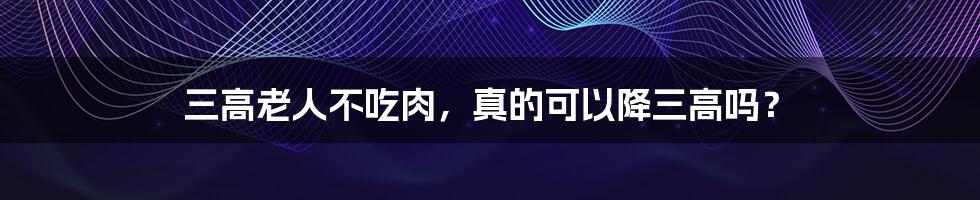 三高老人不吃肉，真的可以降三高吗？